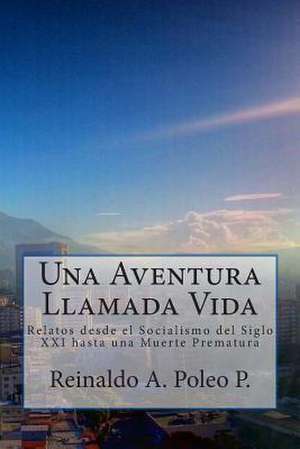 Una Aventura Llamada Vida

Relatos desde el Socialismo del Siglo XXI hasta una Muerte Prematura

Reinaldo A. Poleo P.